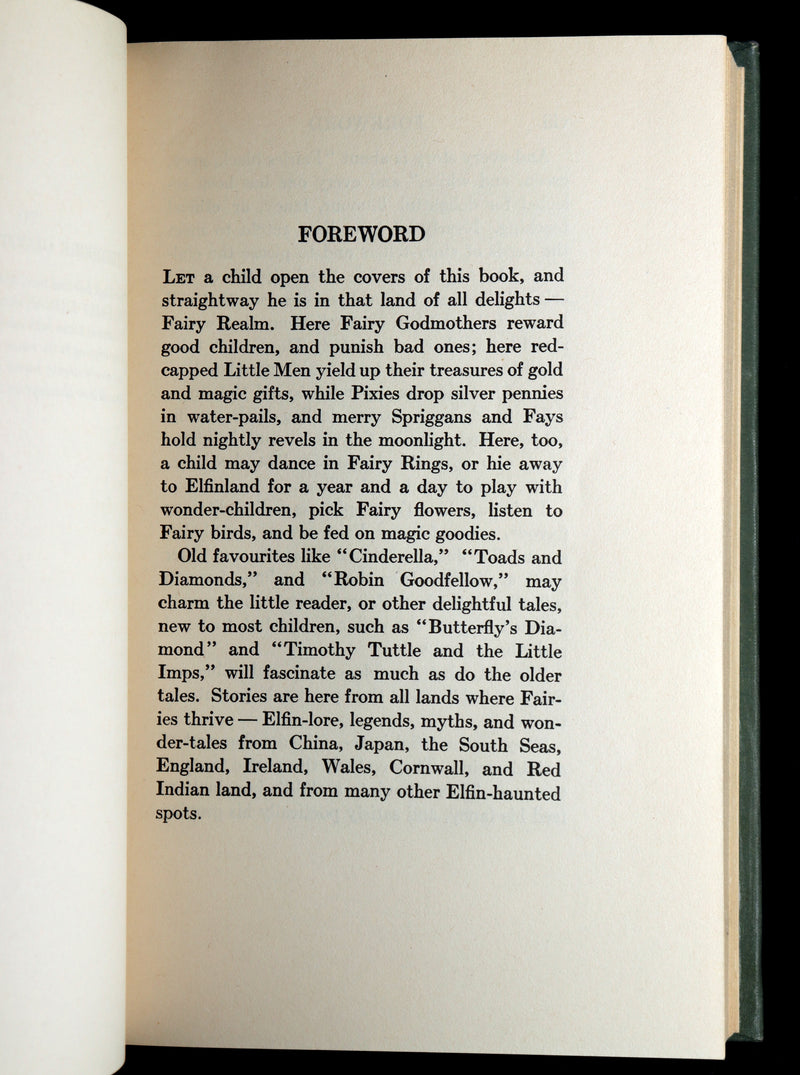 FOREWORD

Let a child open the covers of this book, and straightway he is in that land of all delights — Fairy Realm. Here Fairy Godmothers reward good children, and punish bad ones; here red-capped Little Men yield up their treasures of gold and magic gifts, while Pixies drop silver pennies in water-pails, and merry Spriggans and Fays hold nightly revels in the moonlight. Here, too, a child may dance in Fairy Rings, or hie away to Elfinland for a year and a day to play with wonder-children, pick Fairy flowers, listen to Fairy birds, and be fed on magic goodies.

Old favourites like "Cinderella," "Toads and Diamonds," and "Robin Goodfellow," may charm the little reader, or other delightful tales, new to most children, such as "Butterfly's Diamond" and "Timothy Tuttle and the Little Imps," will fascinate as much as do the older tales. Stories are here from all lands where Fairies thrive — Elfin-lore, legends, myths, and wonder-tales from China, Japan, the South Seas, England, Ireland, Wales, Cornwall, and Red Indian land, and from many other Elfin-haunted spots.